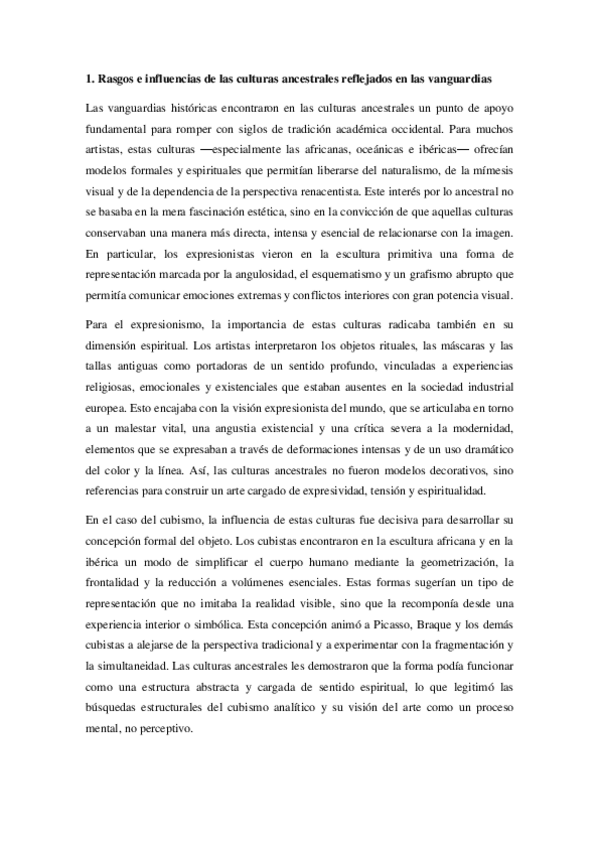 1. Rasgos e influencias de las culturas ancestrales reflejados en las vanguardias

Las vanguardias históricas encontraron en las culturas ancestrales un punto de apoyo fundamental para romper con siglos de tradición académica occidental. Para muchos artistas, estas culturas —especialmente las africanas, oceánicas e ibéricas— ofrecían modelos formales y espirituales que permitían liberarse del naturalismo, de la mímesis visual y de la dependencia de la perspectiva renacentista. Este interés por lo ancestral no se basaba en la mera fascinación estética, sino en la convicción de que aquellas culturas conservaban una manera más directa, intensa y esencial de relacionarse con la imagen. En particular, los expresionistas vieron en la escultura primitiva una forma de representación marcada por la angulosidad, el esquematismo y un grafismo abrupto que permitía comunicar emociones extremas y conflictos interiores con gran potencia visual.

Para el expresionismo, la importancia de estas culturas radicaba también en su dimensión espiritual. Los artistas interpretaron los objetos rituales, las máscaras y las tallas antiguas como portadoras de un sentido profundo, vinculadas a experiencias religiosas, emocionales y existenciales que estaban ausentes en la sociedad industrial europea. Esto encajaba con la visión expresionista del mundo, que se articulaba en torno a un malestar vital, una angustia existencial y una crítica severa a la modernidad, elementos que se expresaban a través de deformaciones intensas y de un uso dramático del color y la línea. Así, las culturas ancestrales no fueron modelos decorativos, sino referencias para construir un arte cargado de expresividad, tensión y espiritualidad.

En el caso del cubismo, la influencia de estas culturas fue decisiva para desarrollar su concepción formal del objeto. Los cubistas encontraron en la escultura africana y en la ibérica un modo de simplificar el cuerpo humano mediante la geometrización, la frontalidad y la reducción a volúmenes esenciales. Estas formas sugerían un tipo de representación que no imitaba la realidad visible, sino que la recomponía desde una experiencia interior o simbólica. Esta concepción animó a Picasso, Braque y los demás cubistas a alejarse de la perspectiva tradicional y a experimentar con la fragmentación y la simultaneidad. Las culturas ancestrales les demostraron que la forma podía funcionar como una estructura abstracta y cargada de sentido espiritual, lo que legitimó las búsquedas estructurales del cubismo analítico y su visión del arte como un proceso mental, no perceptivo.